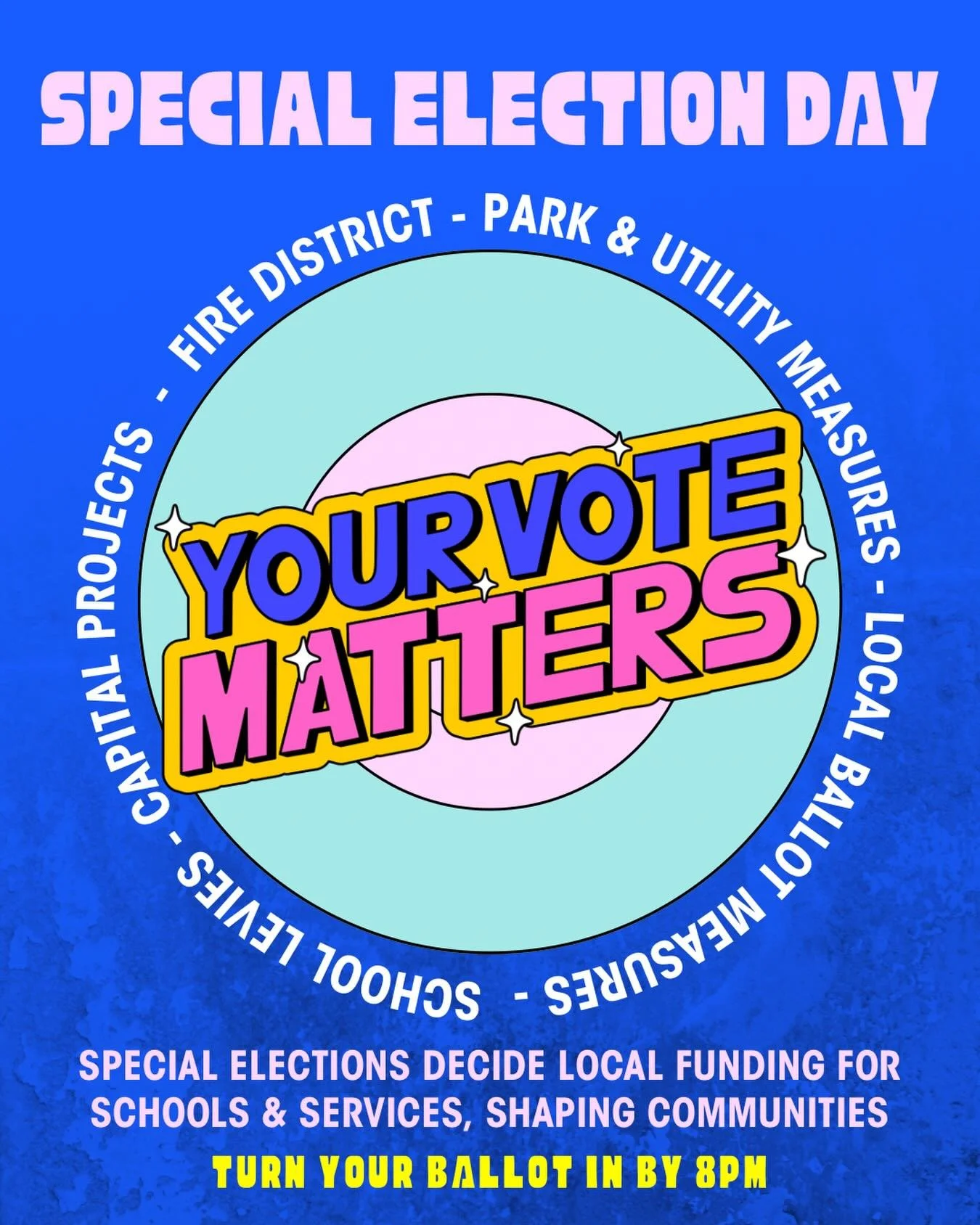 SPECIAL ELECTION DAY

FIRE DISTRICT - PARK & UTILITY MEASURES - LOCAL BALLOT MEASURES - SCHOOL LEVIES - CAPITAL PROJECTS -

YOUR VOTE MATTERS

SPECIAL ELECTIONS DECIDE LOCAL FUNDING FOR SCHOOLS & SERVICES, SHAPING COMMUNITIES

TURN YOUR BALLOT IN BY 8PM